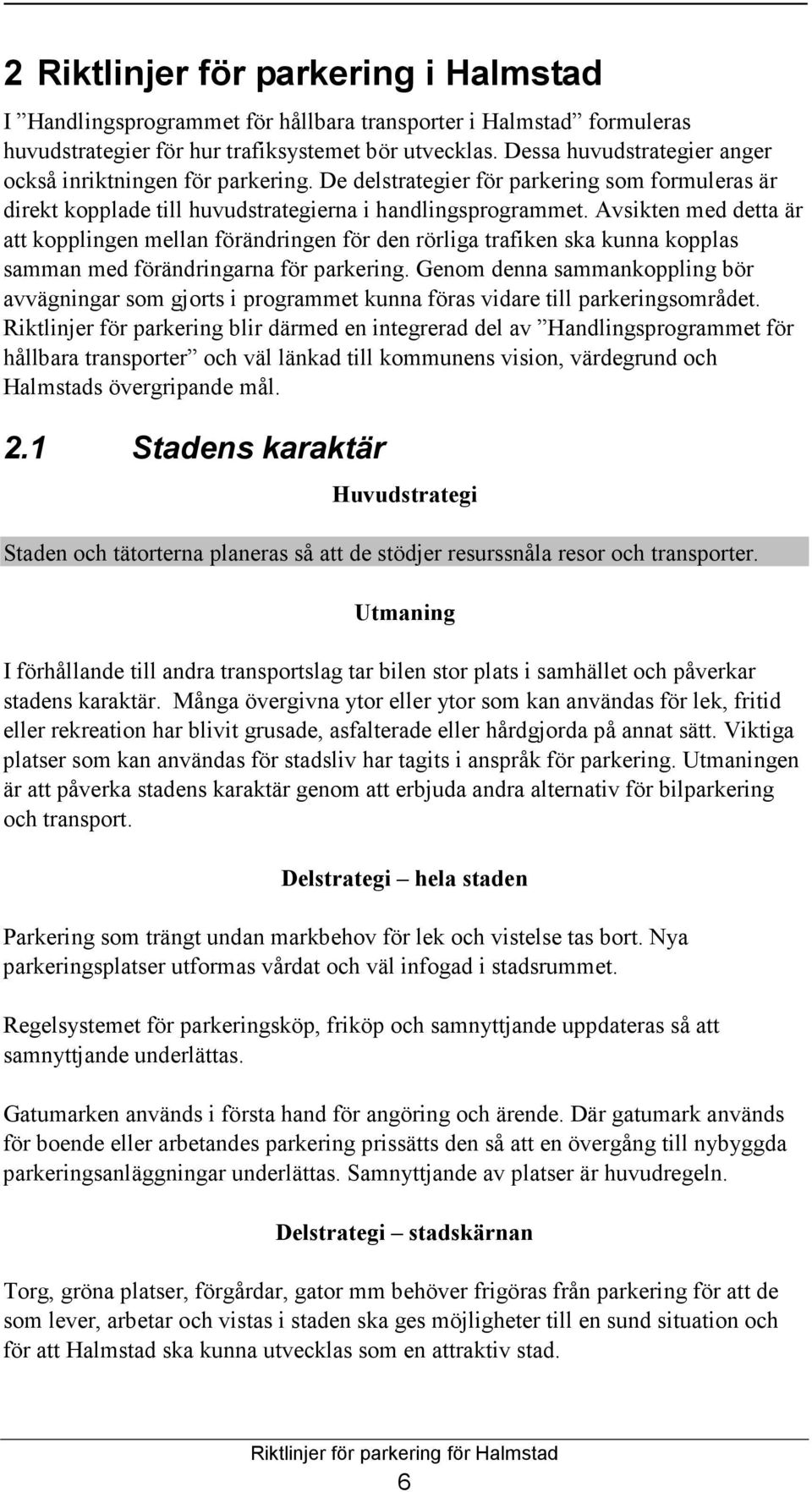 2 Riktlinjer för parkering i Halmstad

I ”Handlingsprogrammet för hållbara transporter i Halmstad” formuleras huvudstrategier för hur trafiksystemet bör utvecklas. Dessa huvudstrategier anger också inriktningen för parkering. De delstrategier för parkering som formuleras är direkt kopplade till huvudstrategierna i handlingsprogrammet. Avsikten med detta är att kopplingen mellan förändringen för den rörliga trafiken ska kunna kopplas samman med förändringarna för parkering. Genom denna sammankoppling bör avvägningar som gjorts i programmet kunna föras vidare till parkeringsområdet. Riktlinjer för parkering blir därmed en integrerad del av ”Handlingsprogrammet för hållbara transporter” och väl länkad till kommunens vision, värdegrund och Halmstads övergripande mål.

2.1 Stadens karaktär

Huvudstrategi

Staden och tätorterna planeras så att de stödjer resurssnåla resor och transporter.

Utmaning

I förhållande till andra transportslag tar bilen stor plats i samhället och påverkar stadens karaktär. Många övergivna ytor eller ytor som kan användas för lek, fritid eller rekreation har blivit grusade, asfalterade eller hårdgjorda på annat sätt. Viktiga platser som kan användas för stadsliv har tagits i anspråk för parkering. Utmaningen är att påverka stadens karaktär genom att erbjuda andra alternativ för bilparkering och transport.

Delstrategi – hela staden

Parkering som trängt undan markbehov för lek och vistelse tas bort. Nya parkeringsplatser utformas vårdat och väl infogad i stadsrummet.

Regelsystemet för parkeringsköp, friköp och samnyttjande uppdateras så att samnyttjande underlättas.

Gatumarken används i första hand för angöring och ärende. Där gatumark används för boende eller arbetandes parkering prissätts den så att en övergång till nybyggda parkeringsanläggningar underlättas. Samnyttjande av platser är huvudregeln.

Delstrategi – stadskärnan

Torg, gröna platser, förgårdar, gator mm behöver frigöras från parkering för att de som lever, arbetar och vistas i staden ska ges möjligheter till en sund situation och för att Halmstad ska kunna utvecklas som en attraktiv stad.

Riktlinjer för parkering för Halmstad

6